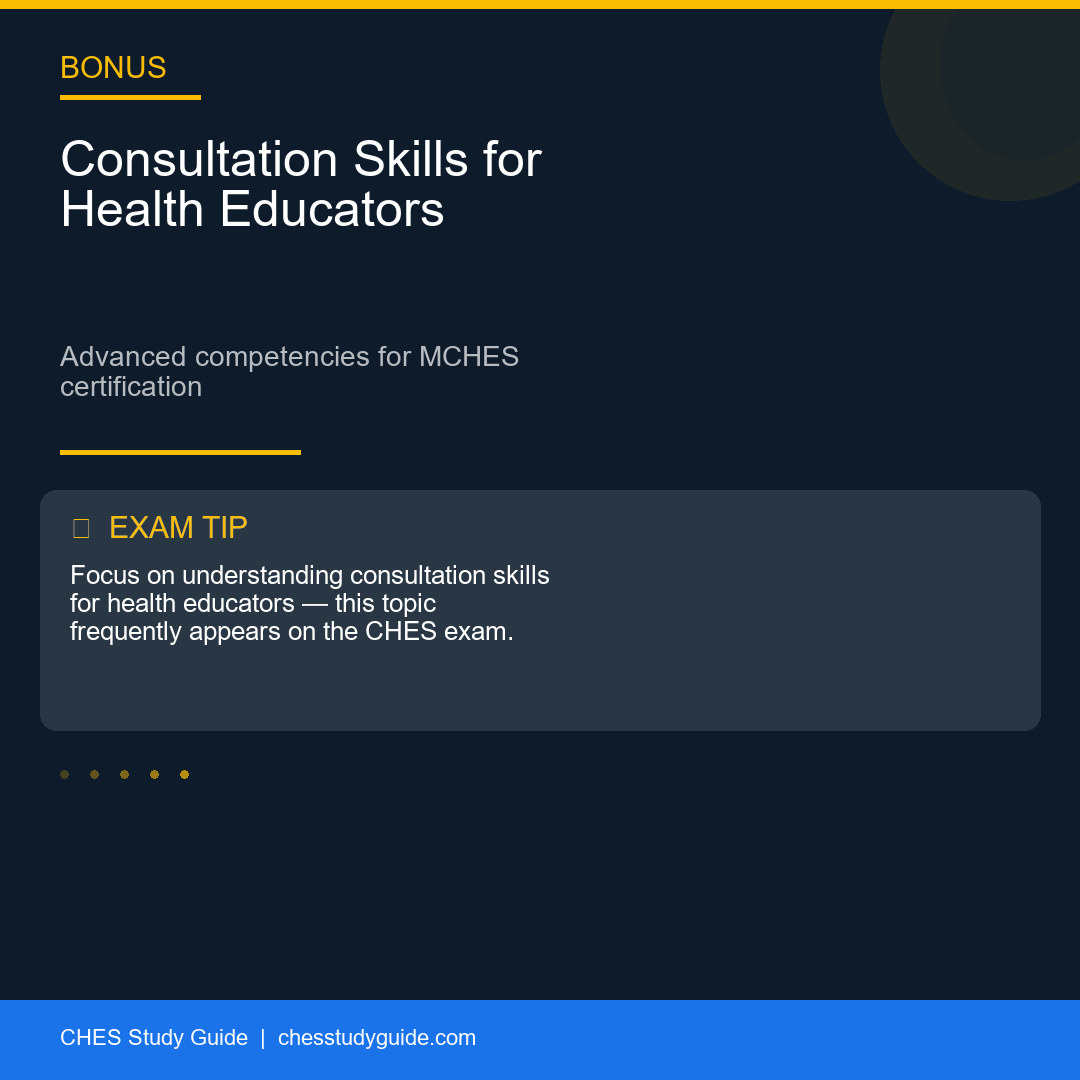 BONUS

Consultation Skills for Health Educators

Advanced competencies for MCHES certification

EXAM TIP

Focus on understanding consultation skills for health educators — this topic frequently appears on the CHES exam.

CHES Study Guide | chesstudyguide.com